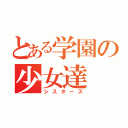 とある学園の少女達
シスターズ